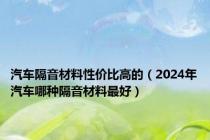 汽车隔音材料性价比高的（2024年汽车哪种隔音材料最好）